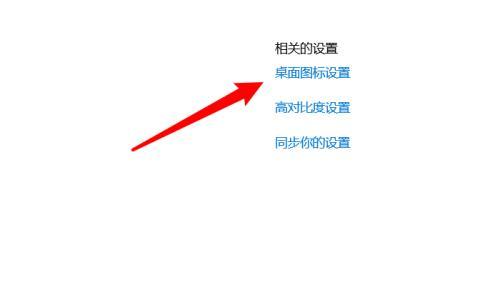 相关的设置

桌面图标设置

高对比度设置

同步你的设置